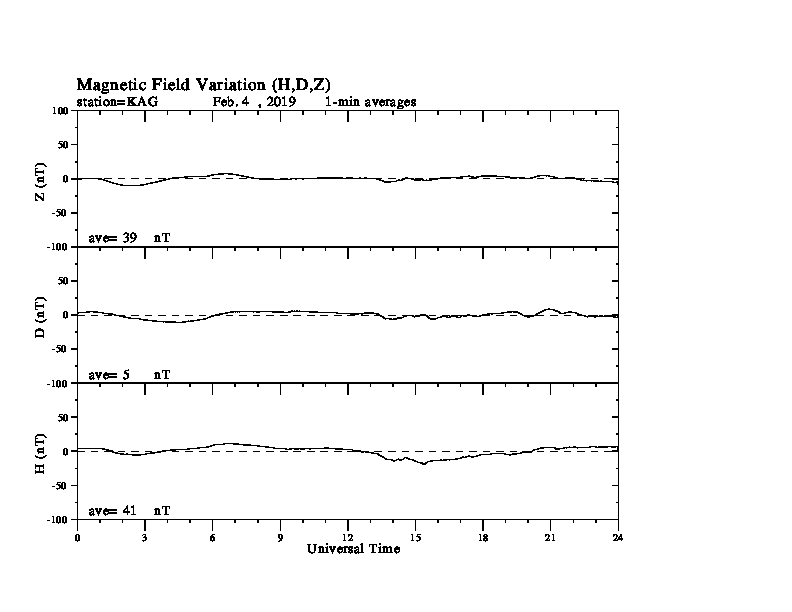 Magnetic Field Variation (H,D,Z)
station=KAG Feb. 4 , 2019 1-min averages

100
50
0
-50
-100
Z (nT)
ave= 39 nT

50
0
-50
-100
D (nT)
ave= 5 nT

50
0
-50
-100
H (nT)
ave= 41 nT

0 3 6 9 12 15 18 21 24
Universal Time